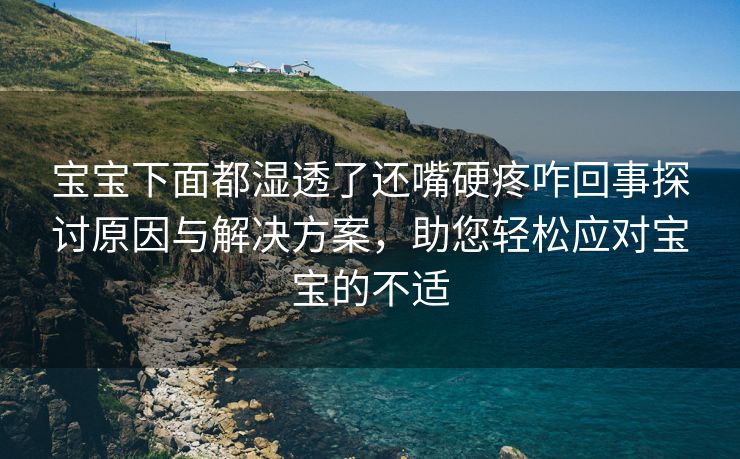 宝宝下面都湿透了还嘴硬疼咋回事探讨原因与解决方案，助您轻松应对宝宝的不适